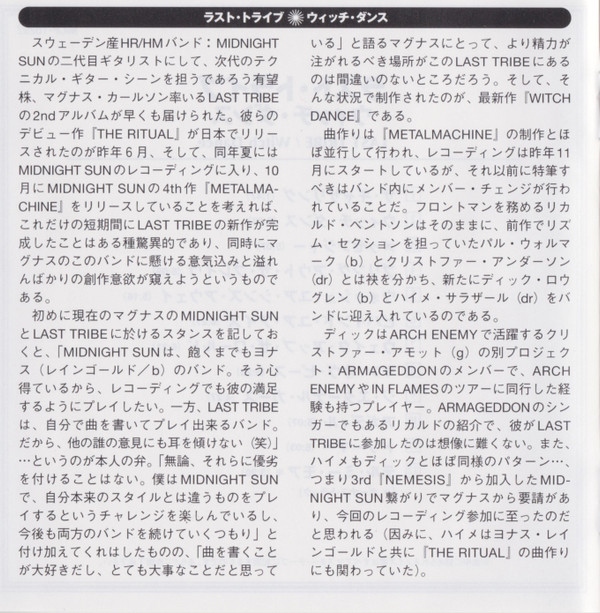 ラスト・トライブ ウィッチ・ダンス

スウェーデン産HR/HMバンド：MIDNIGHT SUNの二代目ギタリストにして、次代のテクニカル・ギター・シーンを担うであろう有望株、マグナス・カールソン率いるLAST TRIBEの2ndアルバムが早くも届けられた。彼らのデビュー作『THE RITUAL』が日本でリリースされたのが昨年6月、そして、同年夏にはMIDNIGHT SUNのレコーディングに入り、10月にMIDNIGHT SUNの4th作『METALMACHINE』をリリースしていることを考えれば、これだけの短期間にLAST TRIBEの新作が完成したことはある種驚異的であり、同時にマグナスのこのバンドに懸ける意気込みと溢れんばかりの創作意欲が窺えようというものである。

初めに現在のマグナスのMIDNIGHT SUNとLAST TRIBEに於けるスタンスを記しておくと、「MIDNIGHT SUNは、飽くまでもヨナス（レインゴールド／b）のバンド。そう心得ているから、レコーディングでも彼の満足するようにプレイしたい。一方、LAST TRIBEは、自分で曲を書いてプレイ出来るバンド。だから、他の誰の意見にも耳を傾けない（笑）」…というのが本人の弁。「無論、それらに優劣を付けることはない。僕はMIDNIGHT SUNで、自分本来のスタイルとは違うものをプレイするというチャレンジを楽しんでいるし、今後も両方のバンドを続けていくつもり」と付け加えてくれはしたものの、「曲を書くことが大好きだし、とても大事なことだと思っている」と語るマグナスにとって、より精力が注がれるべき場所がこのLAST TRIBEにあるのは間違いのないところだろう。そして、そんな状況で制作されたのが、最新作『WITCH DANCE』である。

曲作りは『METALMACHINE』の制作とほぼ並行して行われ、レコーディングは昨年11月にスタートしているが、それ以前に特筆すべきはバンド内にメンバー・チェンジが行われていることだ。フロントマンを務めるリカルド・ベントソンはそのままに、前作でリズム・セクションを担っていたパル・ウォルマーク（b）とクリストファー・アンダーソン（dr）とは袂を分かち、新たにディック・ロウグレン（b）とハイメ・サラザール（dr）をバンドに迎え入れているのである。

ディックはARCH ENEMYで活躍するクリストファー・アモット（g）の別プロジェクト：ARMAGEDDONのメンバーで、ARCH ENEMYやIN FLAMESのツアーに同行した経験も持つプレイヤー。ARMAGEDDONのシンガーでもあるリカルドの紹介で、彼がLAST TRIBEに参加したのは想像に難くない。また、ハイメもディックとほぼ同様のパターン…、つまり3rd『NEMESIS』から加入したMIDNIGHT SUN繋がりでマグナスから要請があり、今回のレコーディング参加に至ったのだと思われる（因みに、ハイメはヨナス・レインゴールドと共に『THE RITUAL』の曲作りにも関わっていた）。